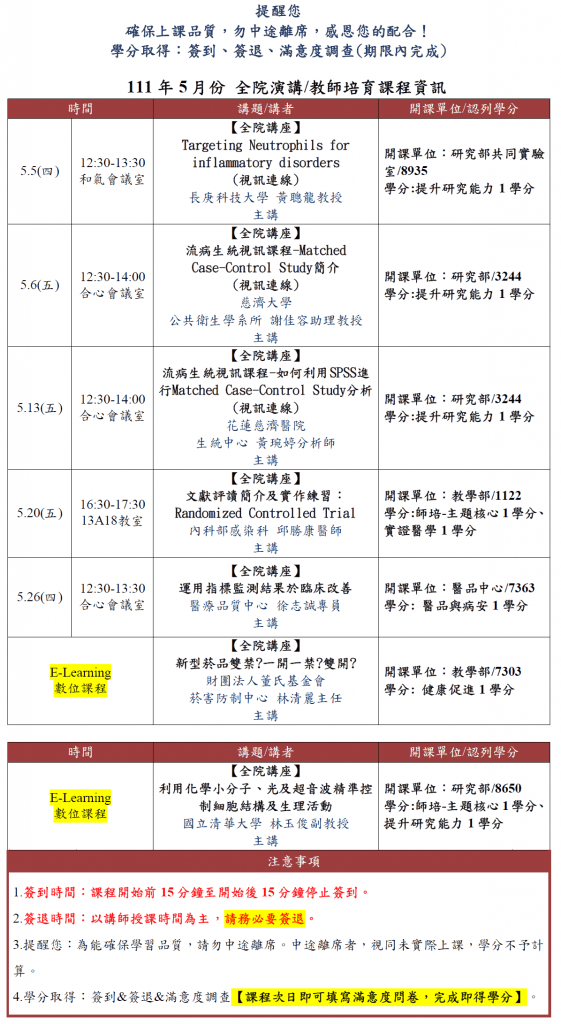 提醒您
確保上課品質，勿中途離席，感恩您的配合！
學分取得：簽到、簽退、滿意度調查(期限內完成)

111 年 5 月份 全院演講/教師培育課程資訊

| 時間 | | 講題/講者 | 開課單位/認列學分 |
|---|---|---|---|
| 5.5(四) | 12:30-13:30 和氣會議室 | 【全院講座】 Targeting Neutrophils for inflammatory disorders (視訊連線) 長庚科技大學 黃聰龍教授 主講 | 開課單位：研究部共同實驗室/8935 學分:提升研究能力 1 學分 |
| 5.6(五) | 12:30-14:00 合心會議室 | 【全院講座】 流病生統視訊課程-Matched Case-Control Study簡介 (視訊連線) 慈濟大學 公共衛生學系所 謝佳容助理教授 主講 | 開課單位：研究部/3244 學分:提升研究能力 1 學分 |
| 5.13(五) | 12:30-14:00 合心會議室 | 【全院講座】 流病生統視訊課程-如何利用SPSS進行Matched Case-Control Study分析 (視訊連線) 花蓮慈濟醫院 生統中心 黃琬婷分析師 主講 | 開課單位：研究部/3244 學分:提升研究能力 1 學分 |
| 5.20(五) | 16:30-17:30 13A18教室 | 【全院講座】 文獻評讀簡介及實作練習： Randomized Controlled Trial 內科部感染科 邱勝康醫師 主講 | 開課單位：教學部/1122 學分:師培-主題核心 1 學分、實證醫學 1 學分 |
| 5.26(四) | 12:30-13:30 合心會議室 | 【全院講座】 運用指標監測結果於臨床改善 醫療品質中心 徐志誠專員 主講 | 開課單位：醫品中心/7363 學分: 醫品與病安 1 學分 |
| E-Learning 數位課程 | | 【全院講座】 新型菸品雙禁?一開一禁?雙開? 財團法人董氏基金會 菸害防制中心 林清麗主任 主講 | 開課單位：教學部/7303 學分: 健康促進 1 學分 |

| 時間 | 講題/講者 | 開課單位/認列學分 |
|---|---|---|
| E-Learning 數位課程 | 【全院講座】 利用化學小分子、光及超音波精準控制細胞結構及生理活動 國立清華大學 林玉俊副教授 主講 | 開課單位：研究部/8650 學分:師培-主題核心 1 學分、提升研究能力 1 學分 |

注意事項

1.簽到時間：課程開始前 15 分鐘至開始後 15 分鐘停止簽到。

2.簽退時間：以講師授課時間為主，請務必要簽退。

3.提醒您：為能確保學習品質，請勿中途離席。中途離席者，視同未實際上課，學分不予計算。

4.學分取得：簽到&簽退&滿意度調查【課程次日即可填寫滿意度問卷，完成即得學分】。